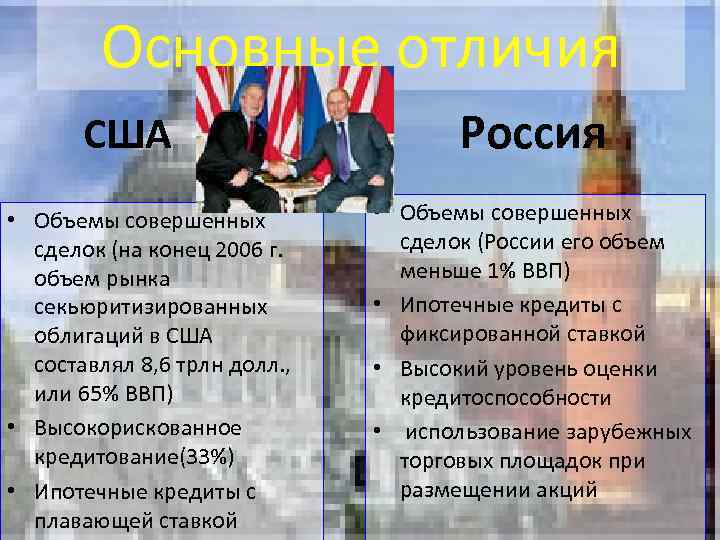 Основные отличия

США

• Объемы совершенных сделок (на конец 2006 г. объем рынка секьюритизированных облигаций в США составлял 8,6 трлн долл., или 65% ВВП)
• Высокорискованное кредитование(33%)
• Ипотечные кредиты с плавающей ставкой

Россия

Объемы совершенных сделок (России его объем меньше 1% ВВП)
• Ипотечные кредиты с фиксированной ставкой
• Высокий уровень оценки кредитоспособности
• использование зарубежных торговых площадок при размещении акций